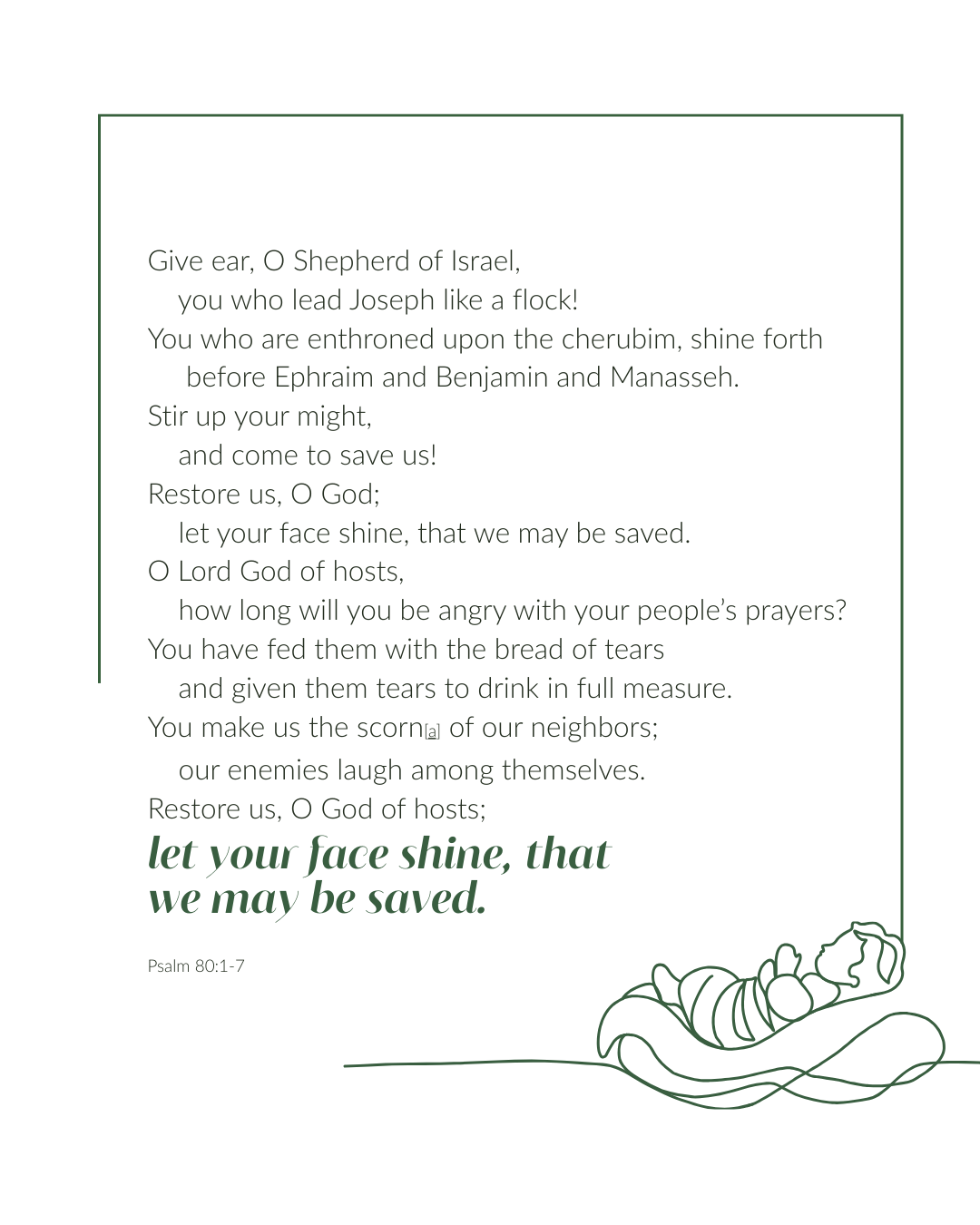 Give ear, O Shepherd of Israel,
you who lead Joseph like a flock!
You who are enthroned upon the cherubim, shine forth
before Ephraim and Benjamin and Manasseh.
Stir up your might,
and come to save us!
Restore us, O God;
let your face shine, that we may be saved.
O Lord God of hosts,
how long will you be angry with your people's prayers?
You have fed them with the bread of tears
and given them tears to drink in full measure.
You make us the scorn[a] of our neighbors;
our enemies laugh among themselves.
Restore us, O God of hosts;
let your face shine, that we may be saved.

Psalm 80:1-7